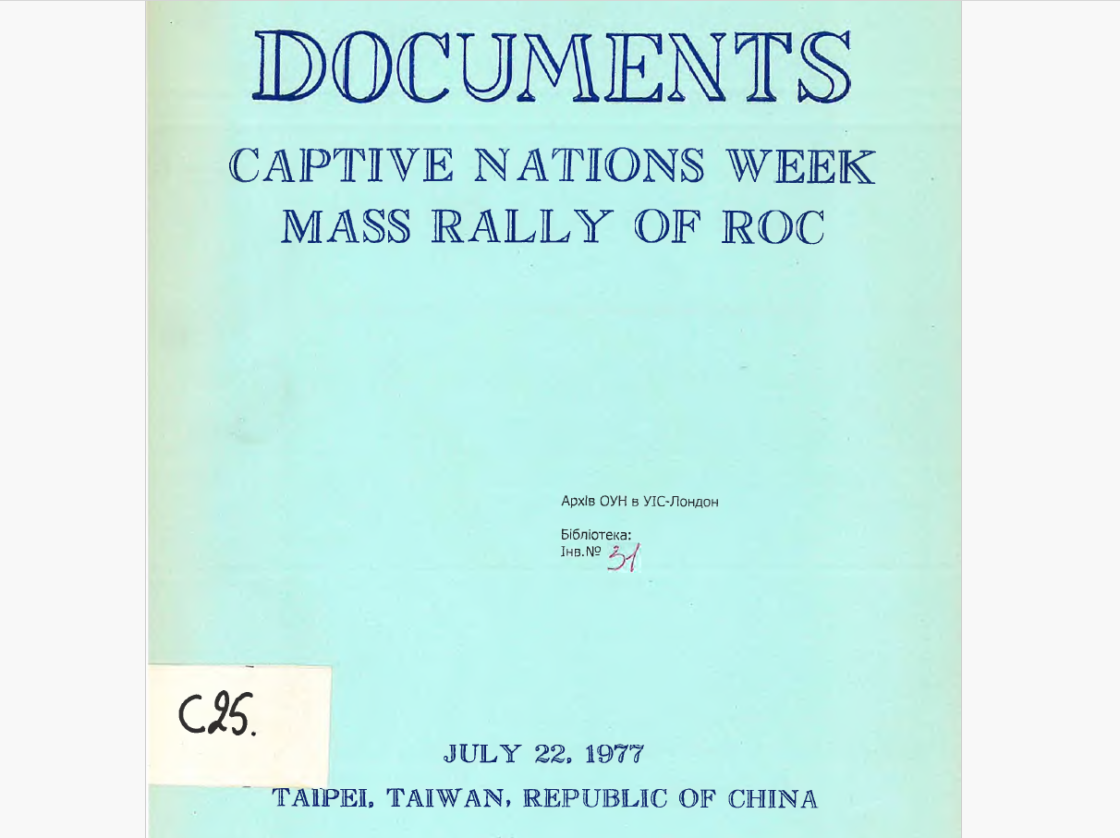 DOCUMENTS

CAPTIVE NATIONS WEEK
MASS RALLY OF ROC

Архів ОУН в УІС-Лондон

Бібліотека:
Інв.№ 31

C25.

JULY 22, 1977

TAIPEI, TAIWAN, REPUBLIC OF CHINA